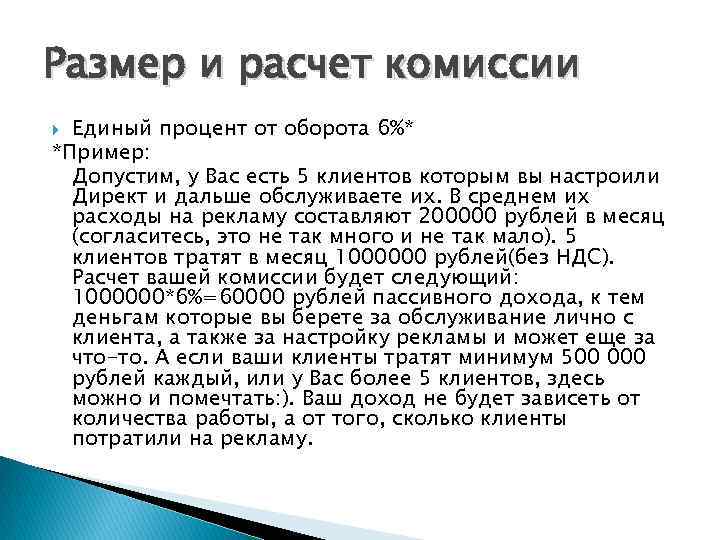 Размер и расчет комиссии

Единый процент от оборота 6%*

*Пример:

Допустим, у Вас есть 5 клиентов которым вы настроили Директ и дальше обслуживаете их. В среднем их расходы на рекламу составляют 200000 рублей в месяц (согласитесь, это не так много и не так мало). 5 клиентов тратят в месяц 1000000 рублей(без НДС). Расчет вашей комиссии будет следующий: 1000000*6%=60000 рублей пассивного дохода, к тем деньгам которые вы берете за обслуживание лично с клиента, а также за настройку рекламы и может еще за что-то. А если ваши клиенты тратят минимум 500 000 рублей каждый, или у Вас более 5 клиентов, здесь можно и помечтать:). Ваш доход не будет зависеть от количества работы, а от того, сколько клиенты потратили на рекламу.